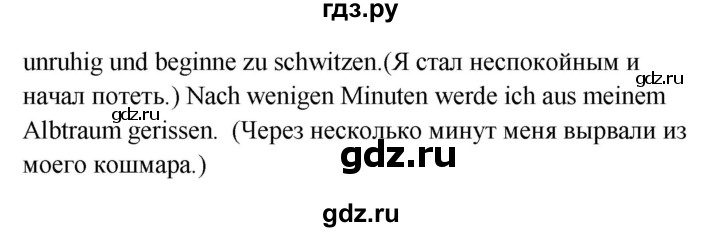 гдз.ру

unruhig und beginne zu schwitzen.(Я стал неспокойным и начал потеть.) Nach wenigen Minuten werde ich aus meinem Albtraum gerissen. (Через несколько минут меня вырвали из моего кошмара.)

gdz.ru

gdz.ru

gdz.ru

gdz.ru